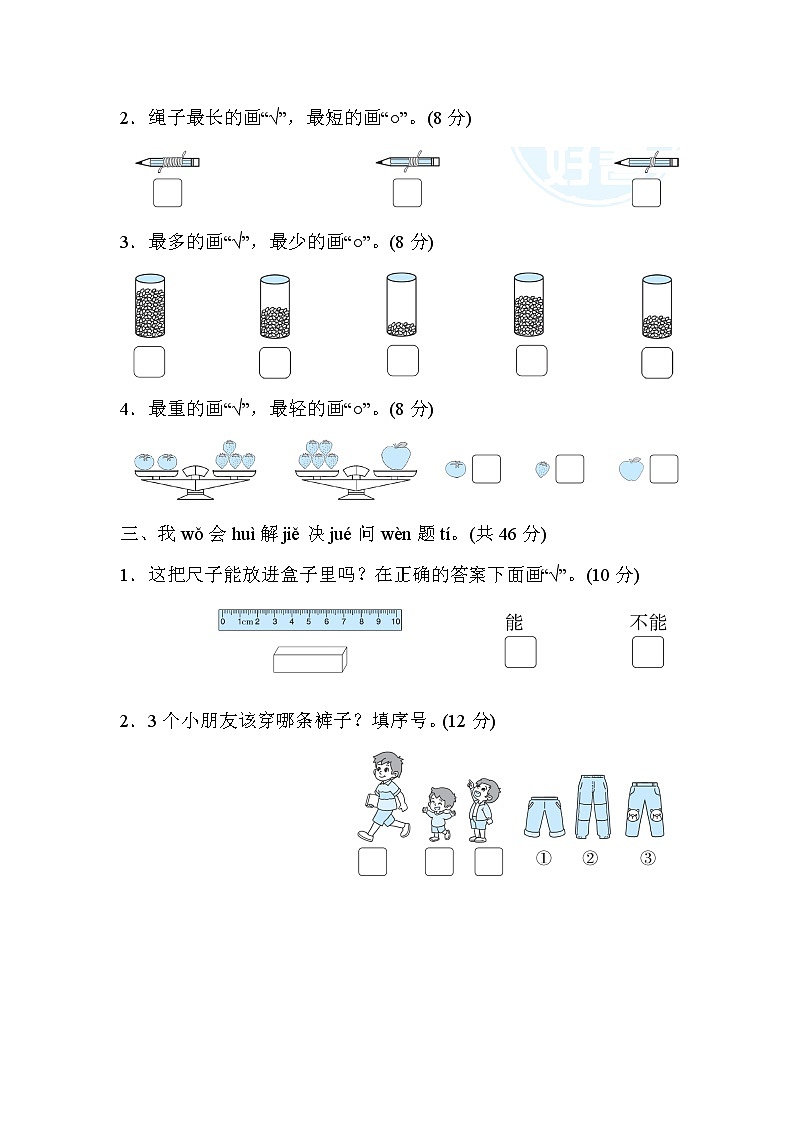 2．绳子最长的画“√”，最短的画“○”。(8 分)

3．最多的画“√”，最少的画“○”。(8 分)

4．最重的画“√”，最轻的画“○”。(8 分)

三、我 wǒ 会 huì 解 jiě 决 jué 问 wèn 题 tí。(共 46 分)

1．这把尺子能放进盒子里吗？在正确的答案下面画“√”。(10 分)

0 1cm 2 3 4 5 6 7 8 9 10

能　不能

2．3 个小朋友该穿哪条裤子？填序号。(12 分)

①　②　③